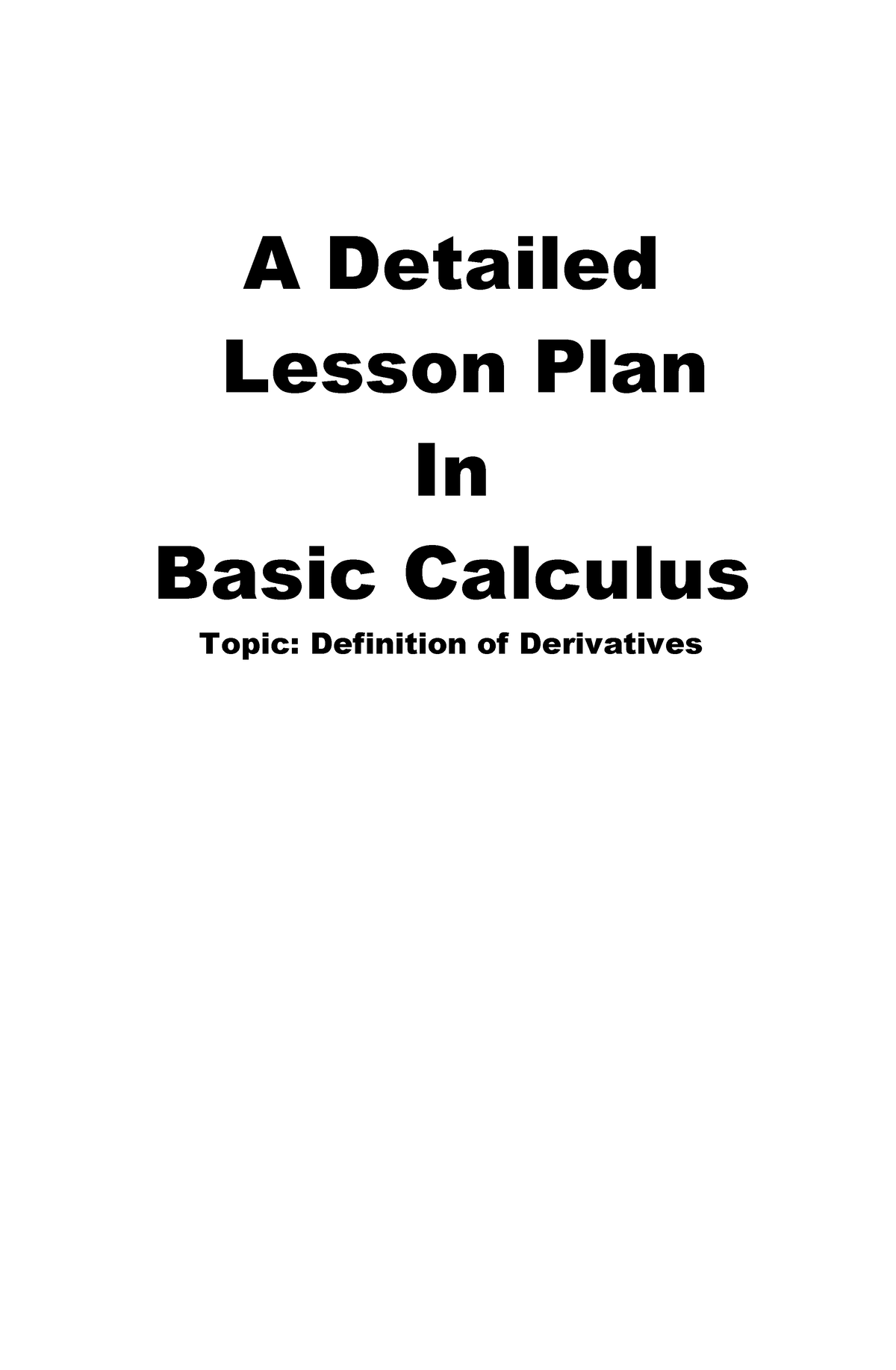 A Detailed
Lesson Plan
In
Basic Calculus
Topic: Definition of Derivatives